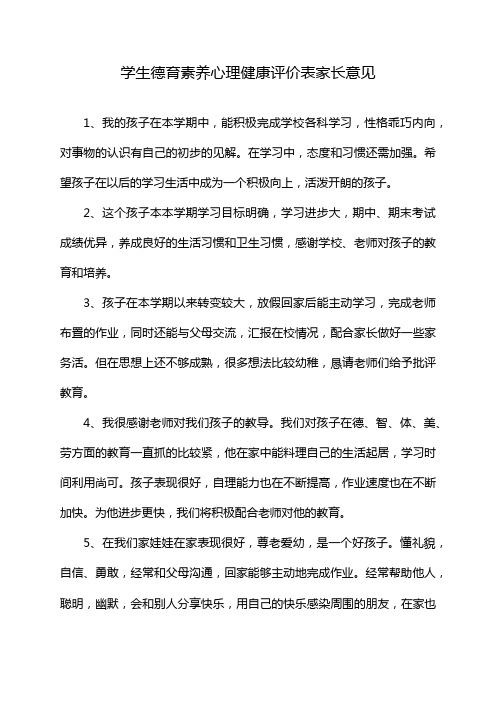 学生德育素养心理健康评价表家长意见

1、我的孩子在本学期中，能积极完成学校各科学习，性格乖巧内向，对事物的认识有自己的初步的见解。在学习中，态度和习惯还需加强。希望孩子在以后的学习生活中成为一个积极向上，活泼开朗的孩子。

2、这个孩子本本学期学习目标明确，学习进步大，期中、期末考试成绩优异，养成良好的生活习惯和卫生习惯，感谢学校、老师对孩子的教育和培养。

3、孩子在本学期以来转变较大，放假回家后能主动学习，完成老师布置的作业，同时还能与父母交流，汇报在校情况，配合家长做好一些家务活。但在思想上还不够成熟，很多想法比较幼稚，恳请老师们给予批评教育。

4、我很感谢老师对我们孩子的教导。我们对孩子在德、智、体、美、劳方面的教育一直抓的比较紧，他在家中能料理自己的生活起居，学习时间利用尚可。孩子表现很好，自理能力也在不断提高，作业速度也在不断加快。为他进步更快，我们将积极配合老师对他的教育。

5、在我们家娃娃在家表现很好，尊老爱幼，是一个好孩子。懂礼貌，自信、勇敢，经常和父母沟通，回家能够主动地完成作业。经常帮助他人，聪明，幽默，会和别人分享快乐，用自己的快乐感染周围的朋友，在家也